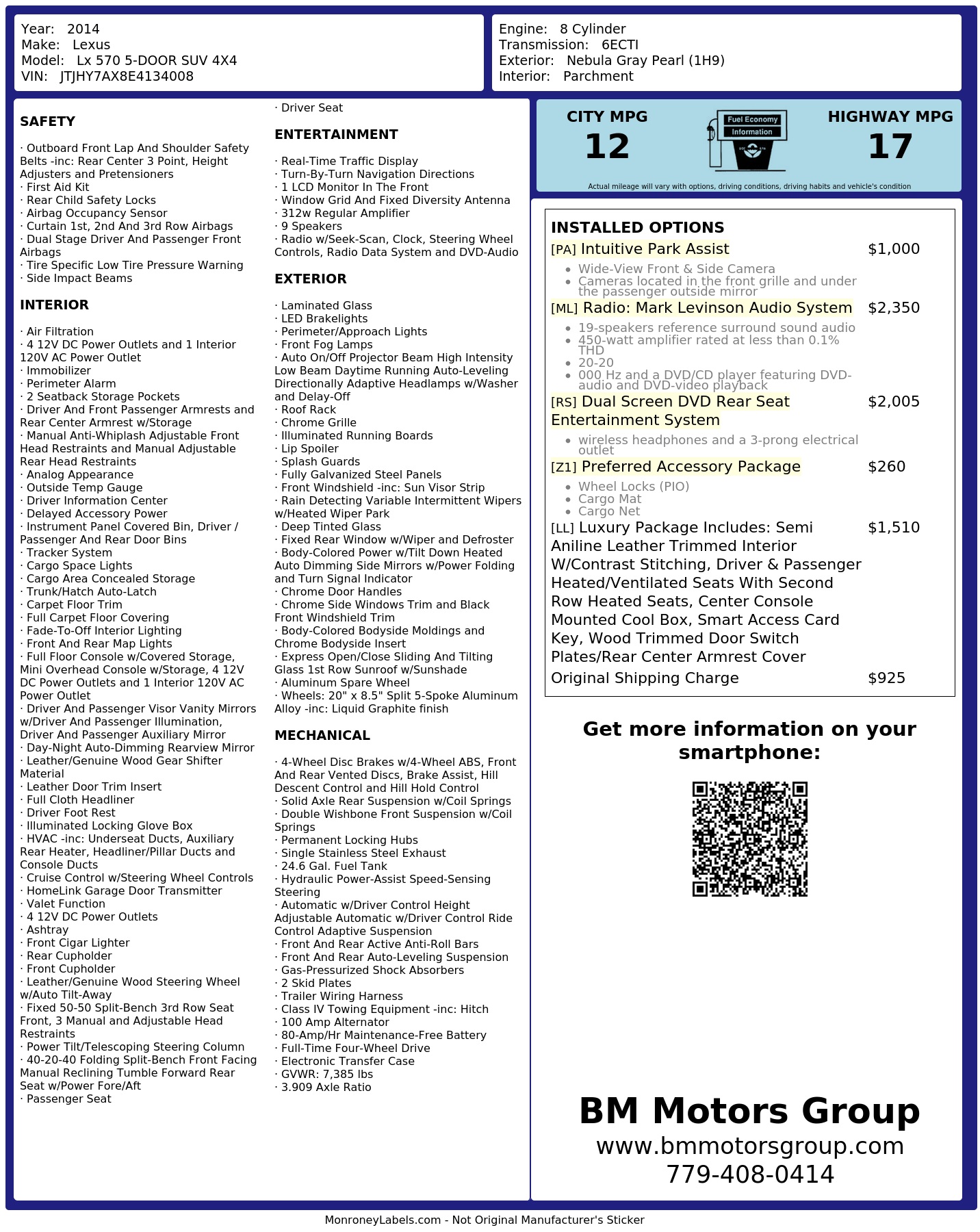 Year: 2014
Make: Lexus
Model: Lx 570 5-DOOR SUV 4X4
VIN: JTJHY7AX8E4134008

Engine: 8 Cylinder
Transmission: 6ECTI
Exterior: Nebula Gray Pearl (1H9)
Interior: Parchment

SAFETY

· Outboard Front Lap And Shoulder Safety Belts -inc: Rear Center 3 Point, Height Adjusters and Pretensioners
· First Aid Kit
· Rear Child Safety Locks
· Airbag Occupancy Sensor
· Curtain 1st, 2nd And 3rd Row Airbags
· Dual Stage Driver And Passenger Front Airbags
· Tire Specific Low Tire Pressure Warning
· Side Impact Beams

INTERIOR

· Air Filtration
· 4 12V DC Power Outlets and 1 Interior 120V AC Power Outlet
· Immobilizer
· Perimeter Alarm
· 2 Seatback Storage Pockets
· Driver And Front Passenger Armrests and Rear Center Armrest w/Storage
· Manual Anti-Whiplash Adjustable Front Head Restraints and Manual Adjustable Rear Head Restraints
· Analog Appearance
· Outside Temp Gauge
· Driver Information Center
· Delayed Accessory Power
· Instrument Panel Covered Bin, Driver / Passenger And Rear Door Bins
· Tracker System
· Cargo Space Lights
· Cargo Area Concealed Storage
· Trunk/Hatch Auto-Latch
· Carpet Floor Trim
· Full Carpet Floor Covering
· Fade-To-Off Interior Lighting
· Front And Rear Map Lights
· Full Floor Console w/Covered Storage, Mini Overhead Console w/Storage, 4 12V DC Power Outlets and 1 Interior 120V AC Power Outlet
· Driver And Passenger Visor Vanity Mirrors w/Driver And Passenger Illumination, Driver And Passenger Auxiliary Mirror
· Day-Night Auto-Dimming Rearview Mirror
· Leather/Genuine Wood Gear Shifter Material
· Leather Door Trim Insert
· Full Cloth Headliner
· Driver Foot Rest
· Illuminated Locking Glove Box
· HVAC -inc: Underseat Ducts, Auxiliary Rear Heater, Headliner/Pillar Ducts and Console Ducts
· Cruise Control w/Steering Wheel Controls
· HomeLink Garage Door Transmitter
· Valet Function
· 4 12V DC Power Outlets
· Ashtray
· Front Cigar Lighter
· Rear Cupholder
· Front Cupholder
· Leather/Genuine Wood Steering Wheel w/Auto Tilt-Away
· Fixed 50-50 Split-Bench 3rd Row Seat Front, 3 Manual and Adjustable Head Restraints
· Power Tilt/Telescoping Steering Column
· 40-20-40 Folding Split-Bench Front Facing Manual Reclining Tumble Forward Rear Seat w/Power Fore/Aft
· Passenger Seat
· Driver Seat

ENTERTAINMENT

· Real-Time Traffic Display
· Turn-By-Turn Navigation Directions
· 1 LCD Monitor In The Front
· Window Grid And Fixed Diversity Antenna
· 312w Regular Amplifier
· 9 Speakers
· Radio w/Seek-Scan, Clock, Steering Wheel Controls, Radio Data System and DVD-Audio

EXTERIOR

· Laminated Glass
· LED Brakelights
· Perimeter/Approach Lights
· Front Fog Lamps
· Auto On/Off Projector Beam High Intensity Low Beam Daytime Running Auto-Leveling Directionally Adaptive Headlamps w/Washer and Delay-Off
· Roof Rack
· Chrome Grille
· Illuminated Running Boards
· Lip Spoiler
· Splash Guards
· Fully Galvanized Steel Panels
· Front Windshield -inc: Sun Visor Strip
· Rain Detecting Variable Intermittent Wipers w/Heated Wiper Park
· Deep Tinted Glass
· Fixed Rear Window w/Wiper and Defroster
· Body-Colored Power w/Tilt Down Heated Auto Dimming Side Mirrors w/Power Folding and Turn Signal Indicator
· Chrome Door Handles
· Chrome Side Windows Trim and Black Front Windshield Trim
· Body-Colored Bodyside Moldings and Chrome Bodyside Insert
· Express Open/Close Sliding And Tilting Glass 1st Row Sunroof w/Sunshade
· Aluminum Spare Wheel
· Wheels: 20" x 8.5" Split 5-Spoke Aluminum Alloy -inc: Liquid Graphite finish

MECHANICAL

· 4-Wheel Disc Brakes w/4-Wheel ABS, Front And Rear Vented Discs, Brake Assist, Hill Descent Control and Hill Hold Control
· Solid Axle Rear Suspension w/Coil Springs
· Double Wishbone Front Suspension w/Coil Springs
· Permanent Locking Hubs
· Single Stainless Steel Exhaust
· 24.6 Gal. Fuel Tank
· Hydraulic Power-Assist Speed-Sensing Steering
· Automatic w/Driver Control Height Adjustable Automatic w/Driver Control Ride Control Adaptive Suspension
· Front And Rear Active Anti-Roll Bars
· Front And Rear Auto-Leveling Suspension
· Gas-Pressurized Shock Absorbers
· 2 Skid Plates
· Trailer Wiring Harness
· Class IV Towing Equipment -inc: Hitch
· 100 Amp Alternator
· 80-Amp/Hr Maintenance-Free Battery
· Full-Time Four-Wheel Drive
· Electronic Transfer Case
· GVWR: 7,385 lbs
· 3.909 Axle Ratio

CITY MPG
12
Fuel Economy
Information
HIGHWAY MPG
17
Actual mileage will vary with options, driving conditions, driving habits and vehicle's condition

INSTALLED OPTIONS
[PA] Intuitive Park Assist $1,000
• Wide-View Front & Side Camera
• Cameras located in the front grille and under the passenger outside mirror
[ML] Radio: Mark Levinson Audio System $2,350
• 19-speakers reference surround sound audio
• 450-watt amplifier rated at less than 0.1% THD
• 20-20
• 000 Hz and a DVD/CD player featuring DVD-audio and DVD-video playback
[RS] Dual Screen DVD Rear Seat Entertainment System $2,005
• wireless headphones and a 3-prong electrical outlet
[Z1] Preferred Accessory Package $260
• Wheel Locks (PIO)
• Cargo Mat
• Cargo Net
[LL] Luxury Package Includes: Semi Aniline Leather Trimmed Interior W/Contrast Stitching, Driver & Passenger Heated/Ventilated Seats With Second Row Heated Seats, Center Console Mounted Cool Box, Smart Access Card Key, Wood Trimmed Door Switch Plates/Rear Center Armrest Cover $1,510
Original Shipping Charge $925

Get more information on your smartphone:

BM Motors Group
www.bmmotorsgroup.com
779-408-0414

MonroneyLabels.com - Not Original Manufacturer's Sticker